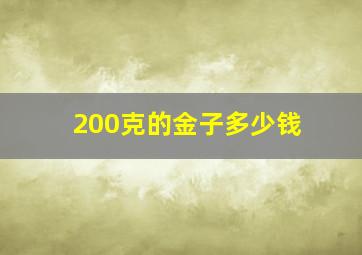 200克的金子多少钱